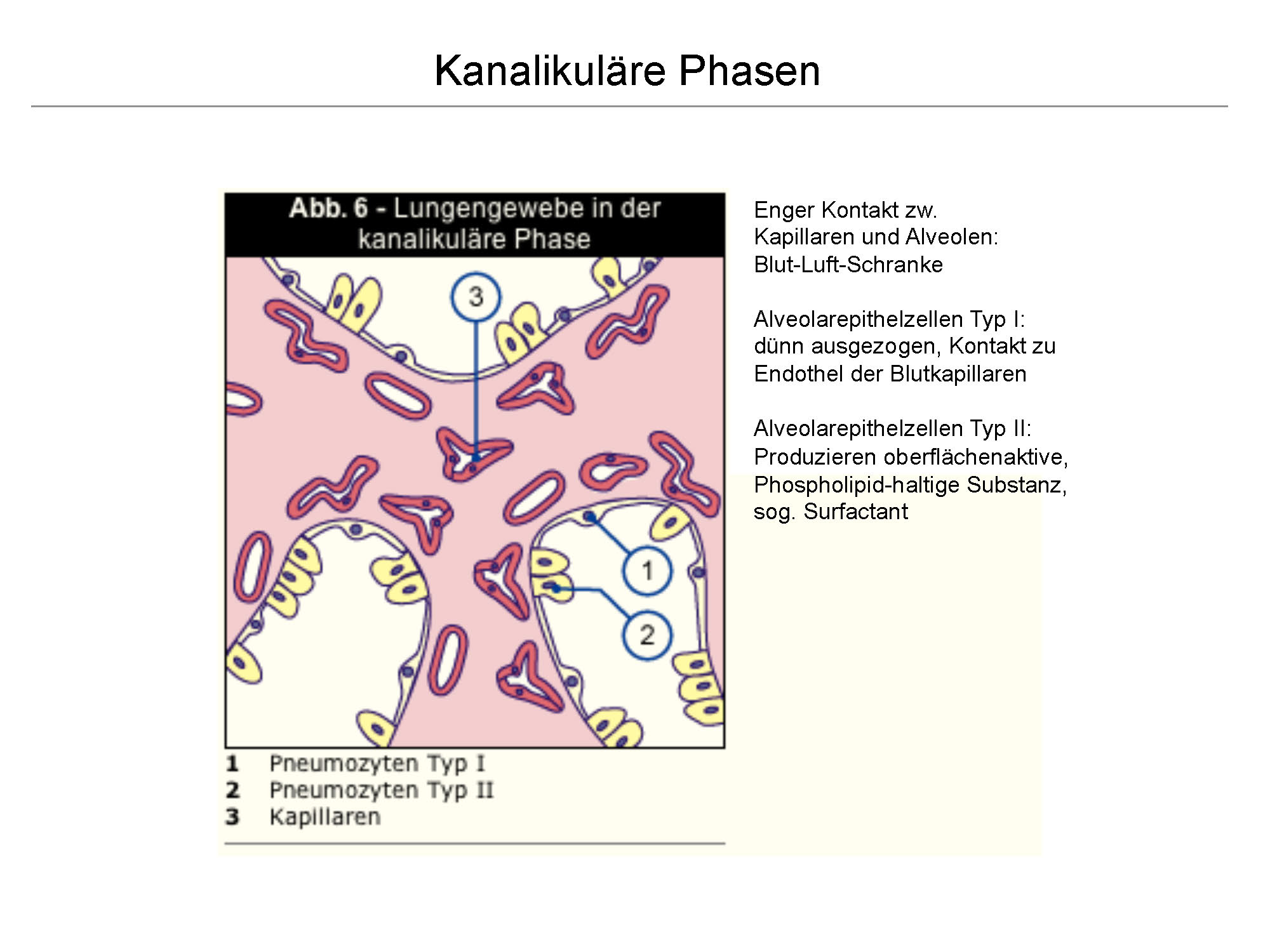 Kanalikuläre Phasen

Abb. 6 - Lungengewebe in der kanalikuläre Phase

3

1

2

1 Pneumozyten Typ I
2 Pneumozyten Typ II
3 Kapillaren

Enger Kontakt zw. Kapillaren und Alveolen: Blut-Luft-Schranke

Alveolarepithelzellen Typ I: dünn ausgezogen, Kontakt zu Endothel der Blutkapillaren

Alveolarepithelzellen Typ II: Produzieren oberflächenaktive, Phospholipid-haltige Substanz, sog. Surfactant